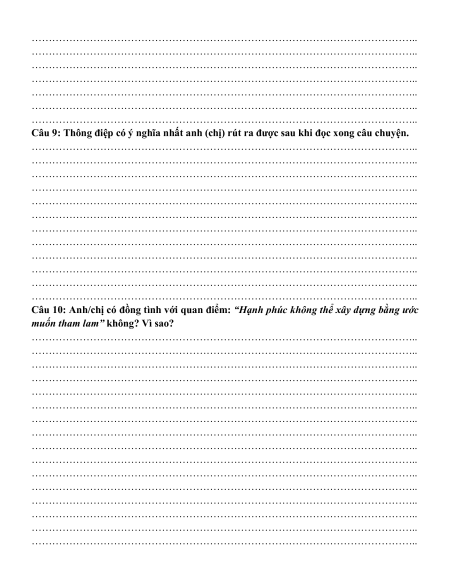 Câu 9: Thông điệp có ý nghĩa nhất anh (chị) rút ra được sau khi đọc xong câu chuyện.

Câu 10: Anh/chị có đồng tình với quan điểm: *“Hạnh phúc không thể xây dựng bằng ước muốn tham lam”* không? Vì sao?